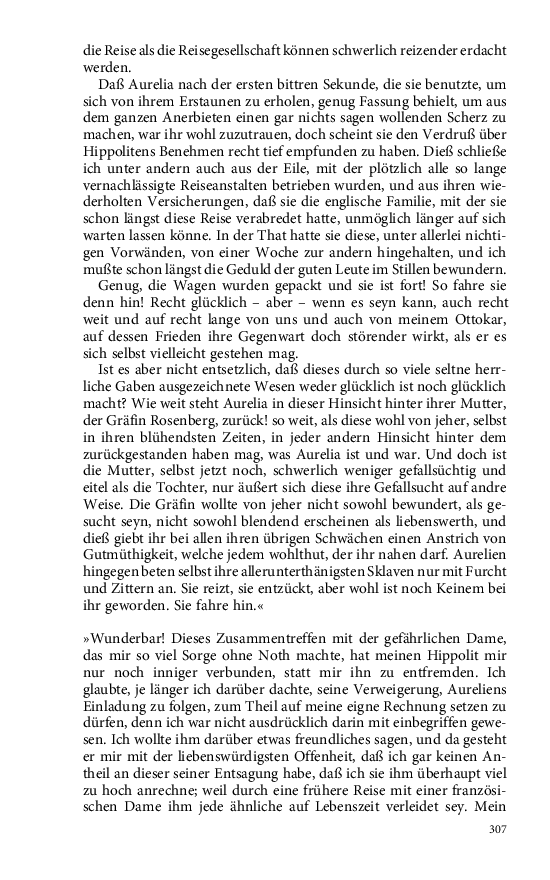 die Reise als die Reisegesellschaft können schwerlich reizender erdacht werden.

Daß Aurelia nach der ersten bittren Sekunde, die sie benutzte, um sich von ihrem Erstaunen zu erholen, genug Fassung behielt, um aus dem ganzen Anerbieten einen gar nichts sagen wollenden Scherz zu machen, war ihr wohl zuzutrauen, doch scheint sie den Verdruß über Hippolitens Benehmen recht tief empfunden zu haben. Dieß schließe ich unter andern auch aus der Eile, mit der plötzlich alle so lange vernachlässigte Reiseanstalten betrieben wurden, und aus ihren wiederholten Versicherungen, daß sie die englische Familie, mit der sie schon längst diese Reise verabredet hatte, unmöglich länger auf sich warten lassen könne. In der That hatte sie diese, unter allerlei nichtigen Vorwänden, von einer Woche zur andern hingehalten, und ich mußte schon längst die Geduld der guten Leute im Stillen bewundern.

Genug, die Wagen wurden gepackt und sie ist fort! So fahre sie denn hin! Recht glücklich – aber – wenn es seyn kann, auch recht weit und auf recht lange von uns und auch von meinem Ottokar, auf dessen Frieden ihre Gegenwart doch störender wirkt, als er es sich selbst vielleicht gestehen mag.

Ist es aber nicht entsetzlich, daß dieses durch so viele seltne herrliche Gaben ausgezeichnete Wesen weder glücklich ist noch glücklich macht? Wie weit steht Aurelia in dieser Hinsicht hinter ihrer Mutter, der Gräfin Rosenberg, zurück! so weit, als diese wohl von jeher, selbst in ihren blühendsten Zeiten, in jeder andern Hinsicht hinter dem zurückgestanden haben mag, was Aurelia ist und war. Und doch ist die Mutter, selbst jetzt noch, schwerlich weniger gefallsüchtig und eitel als die Tochter, nur äußert sich diese ihre Gefallsucht auf andre Weise. Die Gräfin wollte von jeher nicht sowohl bewundert, als gesucht seyn, nicht sowohl blendend erscheinen als liebenswerth, und dieß giebt ihr bei allen ihren übrigen Schwächen einen Anstrich von Gutmüthigkeit, welche jedem wohlthut, der ihr nahen darf. Aurelien hingegen beten selbst ihre allerunterthänigsten Sklaven nur mit Furcht und Zittern an. Sie reizt, sie entzückt, aber wohl ist noch Keinem bei ihr geworden. Sie fahre hin.«

»Wunderbar! Dieses Zusammentreffen mit der gefährlichen Dame, das mir so viel Sorge ohne Noth machte, hat meinen Hippolit mir nur noch inniger verbunden, statt mir ihn zu entfremden. Ich glaubte, je länger ich darüber dachte, seine Verweigerung, Aureliens Einladung zu folgen, zum Theil auf meine eigne Rechnung setzen zu dürfen, denn ich war nicht ausdrücklich darin mit einbegriffen gewesen. Ich wollte ihm darüber etwas freundliches sagen, und da gesteht er mir mit der liebenswürdigsten Offenheit, daß ich gar keinen Antheil an dieser seiner Entsagung habe, daß ich sie ihm überhaupt viel zu hoch anrechne; weil durch eine frühere Reise mit einer französischen Dame ihm jede ähnliche auf Lebenszeit verleidet sey. Mein

307